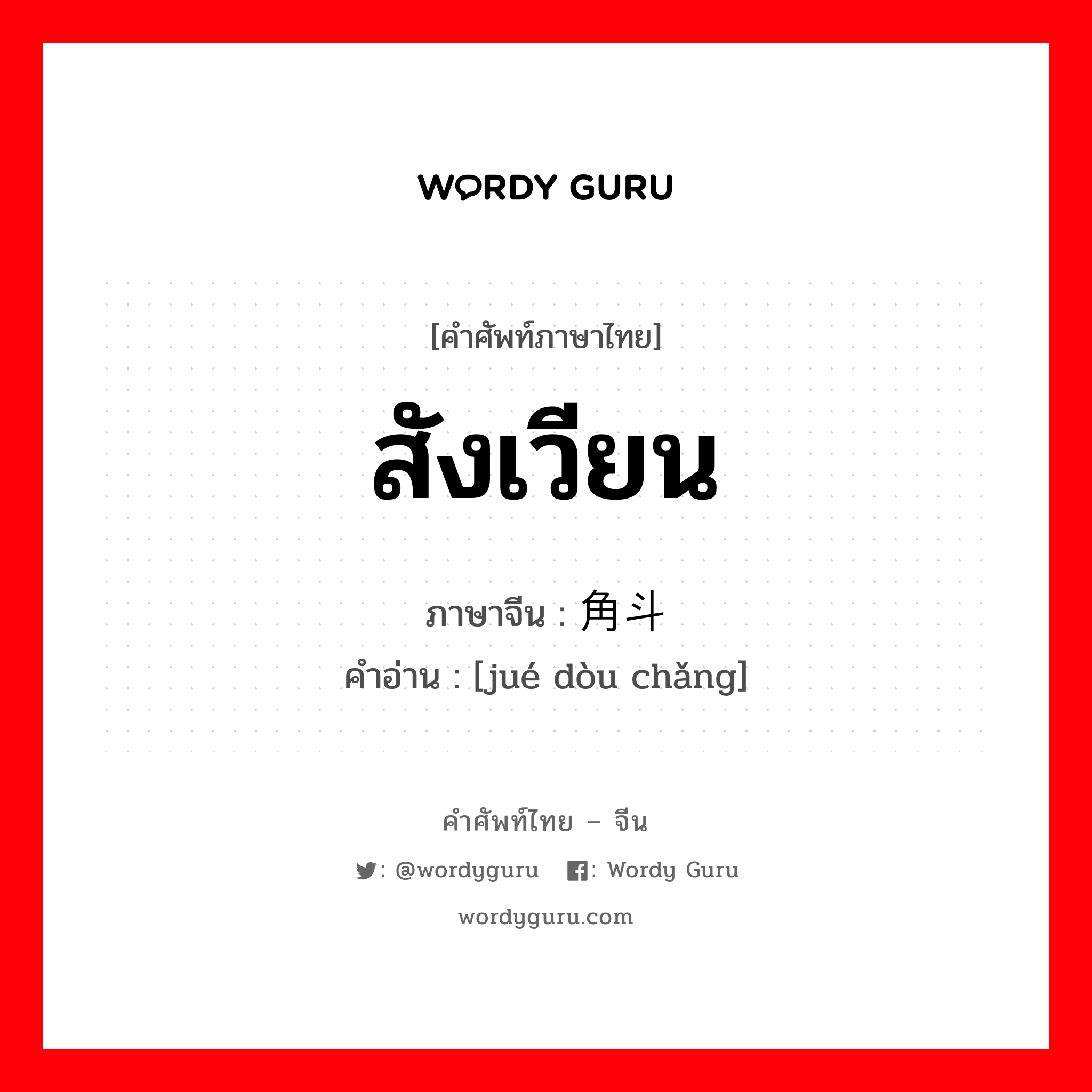 WORDY GURU

[คำศัพท์ภาษาไทย]

สังเวียน

ภาษาจีน : 角斗

คำอ่าน : [jué dòu chǎng]

คำศัพท์ไทย – จีน

: @wordyguru : Wordy Guru

wordyguru.com